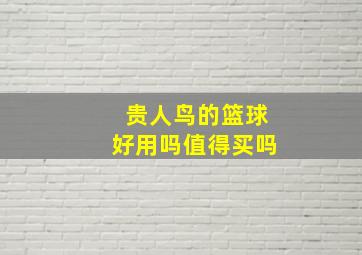 贵人鸟的篮球
好用吗值得买吗